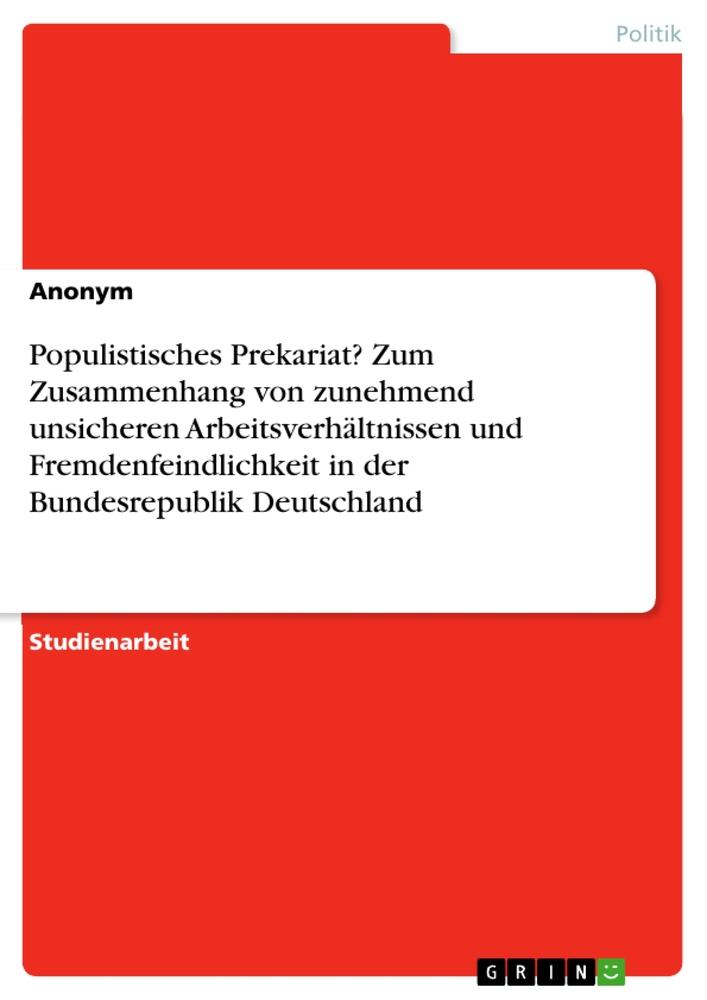 Politik

Anonym

Populistisches Prekariat? Zum Zusammenhang von zunehmend unsicheren Arbeitsverhältnissen und Fremdenfeindlichkeit in der Bundesrepublik Deutschland

Studienarbeit

GRIN